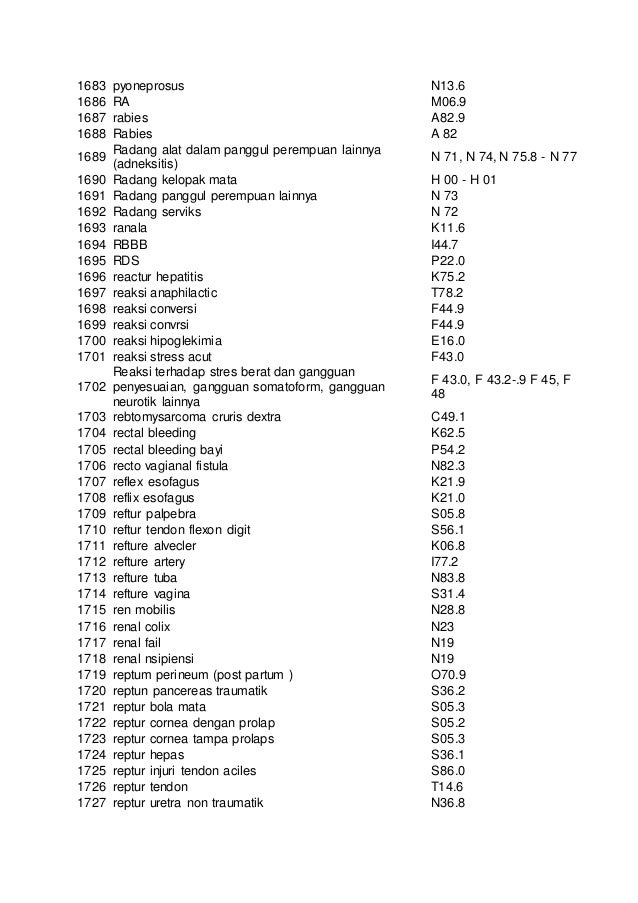 | | | |
|---|---|---|
| 1683 | pyoneprosus | N13.6 |
| 1686 | RA | M06.9 |
| 1687 | rabies | A82.9 |
| 1688 | Rabies | A 82 |
| 1689 | Radang alat dalam panggul perempuan lainnya (adneksitis) | N 71, N 74, N 75.8 - N 77 |
| 1690 | Radang kelopak mata | H 00 - H 01 |
| 1691 | Radang panggul perempuan lainnya | N 73 |
| 1692 | Radang serviks | N 72 |
| 1693 | ranala | K11.6 |
| 1694 | RBBB | I44.7 |
| 1695 | RDS | P22.0 |
| 1696 | reactur hepatitis | K75.2 |
| 1697 | reaksi anaphilactic | T78.2 |
| 1698 | reaksi conversi | F44.9 |
| 1699 | reaksi convrsi | F44.9 |
| 1700 | reaksi hipoglekimia | E16.0 |
| 1701 | reaksi stress acut | F43.0 |
| 1702 | Reaksi terhadap stres berat dan gangguan penyesuaian, gangguan somatoform, gangguan neurotik lainnya | F 43.0, F 43.2-.9 F 45, F 48 |
| 1703 | rebtomysarcoma cruris dextra | C49.1 |
| 1704 | rectal bleeding | K62.5 |
| 1705 | rectal bleeding bayi | P54.2 |
| 1706 | recto vagianal fistula | N82.3 |
| 1707 | reflex esofagus | K21.9 |
| 1708 | reflix esofagus | K21.0 |
| 1709 | reftur palpebra | S05.8 |
| 1710 | reftur tendon flexon digit | S56.1 |
| 1711 | refture alvecler | K06.8 |
| 1712 | refture artery | I77.2 |
| 1713 | refture tuba | N83.8 |
| 1714 | refture vagina | S31.4 |
| 1715 | ren mobilis | N28.8 |
| 1716 | renal colix | N23 |
| 1717 | renal fail | N19 |
| 1718 | renal nsipiensi | N19 |
| 1719 | reptum perineum (post partum ) | O70.9 |
| 1720 | reptun pancereas traumatik | S36.2 |
| 1721 | reptur bola mata | S05.3 |
| 1722 | reptur cornea dengan prolap | S05.2 |
| 1723 | reptur cornea tampa prolaps | S05.3 |
| 1724 | reptur hepas | S36.1 |
| 1725 | reptur injuri tendon aciles | S86.0 |
| 1726 | reptur tendon | T14.6 |
| 1727 | reptur uretra non traumatik | N36.8 |